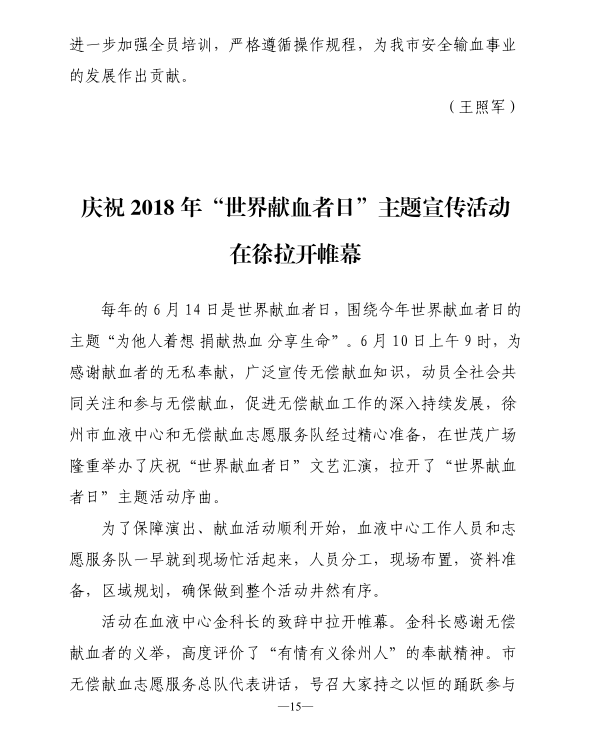 进一步加强全员培训，严格遵循操作规程，为我市安全输血事业的发展作出贡献。

（王照军）

庆祝 2018 年“世界献血者日”主题宣传活动在徐拉开帷幕

每年的 6 月 14 日是世界献血者日，围绕今年世界献血者日的主题“为他人着想 捐献热血 分享生命”。6 月 10 日上午 9 时，为感谢献血者的无私奉献，广泛宣传无偿献血知识，动员全社会共同关注和参与无偿献血，促进无偿献血工作的深入持续发展，徐州市血液中心和无偿献血志愿服务队经过精心准备，在世茂广场隆重举办了庆祝“世界献血者日”文艺汇演，拉开了“世界献血者日”主题活动序曲。

为了保障演出、献血活动顺利开始，血液中心工作人员和志愿服务队一早就到现场忙活起来，人员分工，现场布置，资料准备，区域规划，确保做到整个活动井然有序。

活动在血液中心金科长的致辞中拉开帷幕。金科长感谢无偿献血者的义举，高度评价了“有情有义徐州人”的奉献精神。市无偿献血志愿服务总队代表讲话，号召大家持之以恒的踊跃参与

—15—